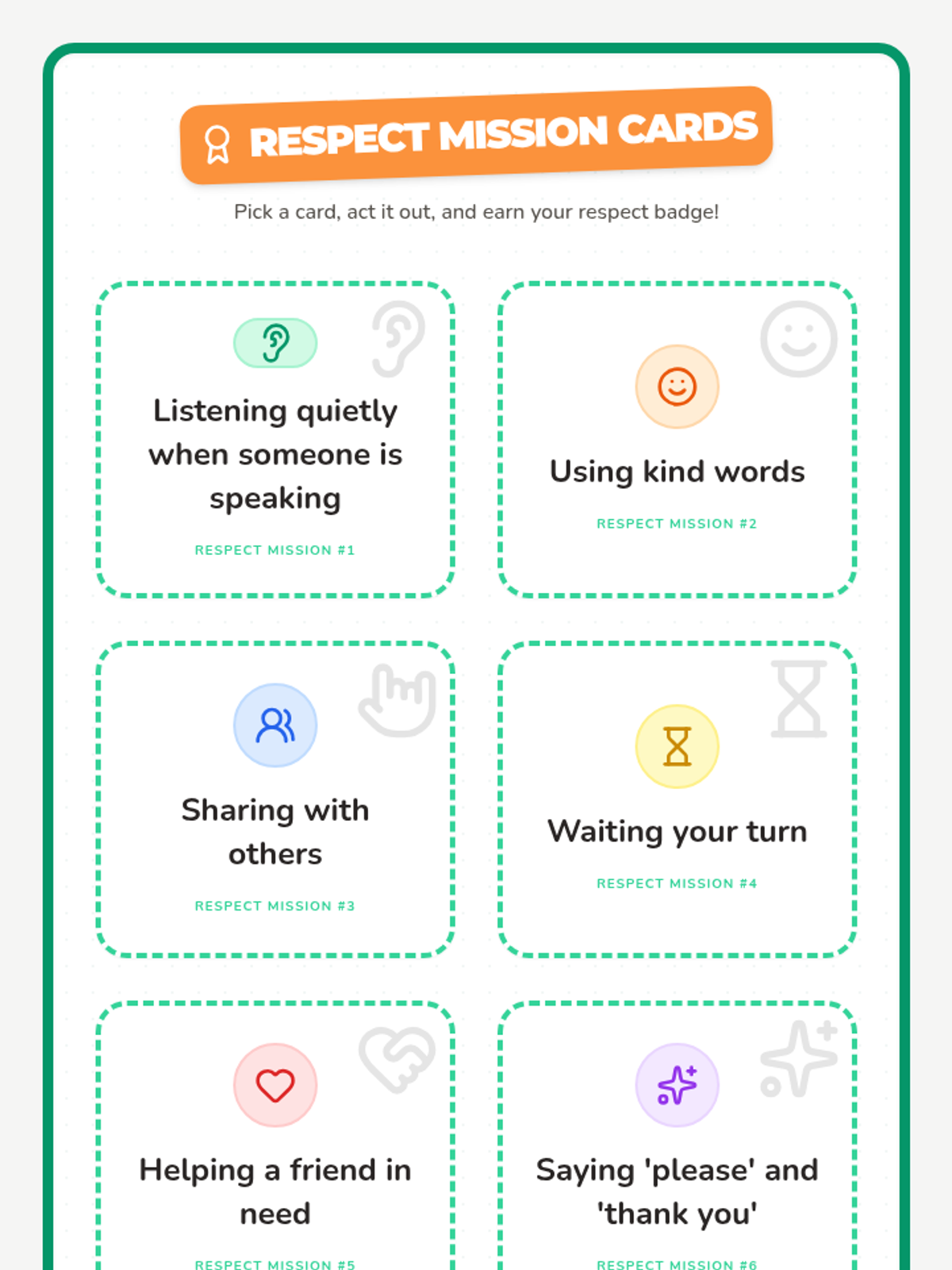 RESPECT MISSION CARDS

Pick a card, act it out, and earn your respect badge!

Listening quietly when someone is speaking

RESPECT MISSION #1

Using kind words

RESPECT MISSION #2

Sharing with others

RESPECT MISSION #3

Waiting your turn

RESPECT MISSION #4

Helping a friend in need

RESPECT MISSION #5

Saying 'please' and 'thank you'

RESPECT MISSION #6